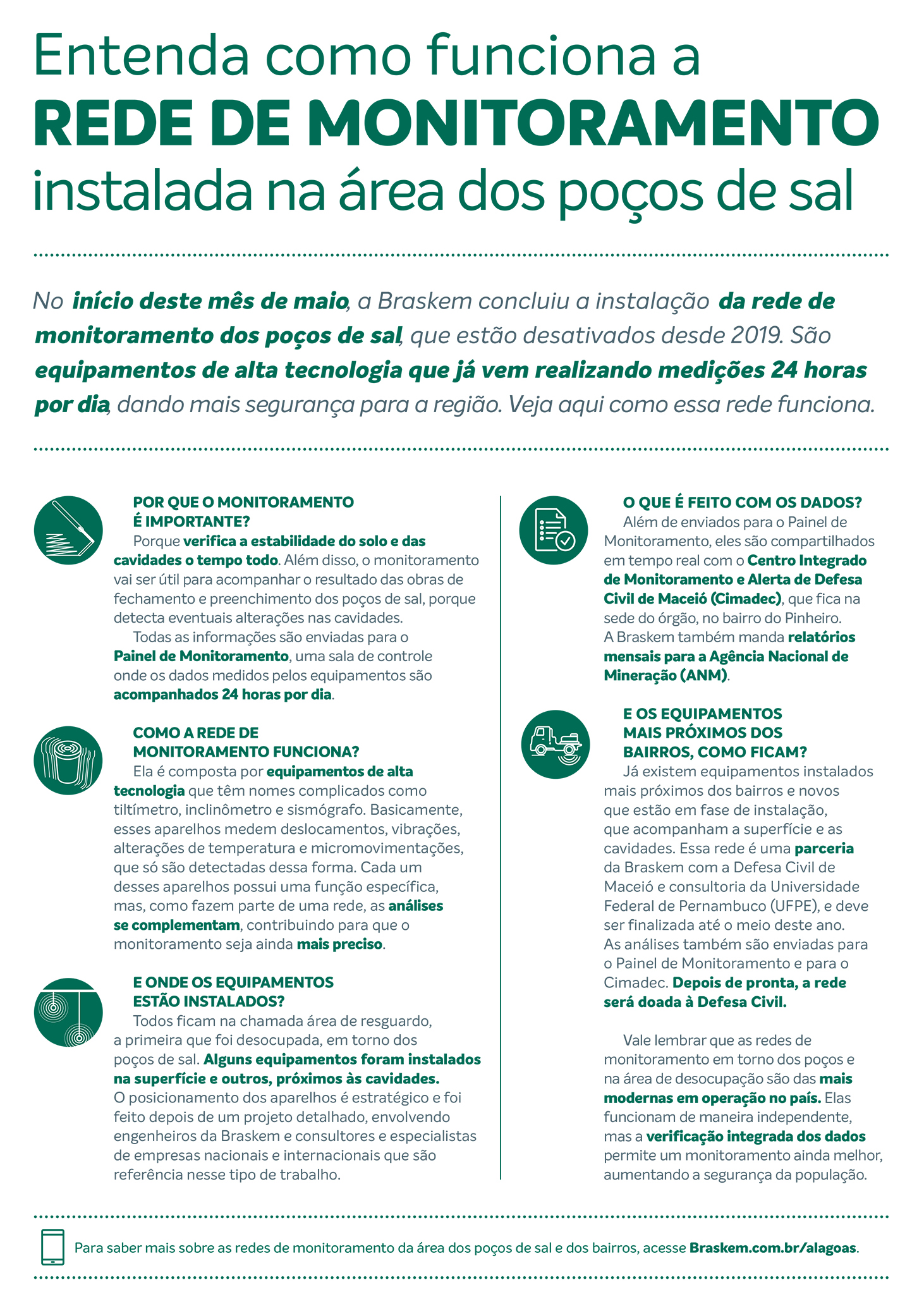 Entenda como funciona a
REDE DE MONITORAMENTO
instalada na área dos poços de sal

No início deste mês de maio, a Braskem concluiu a instalação da rede de monitoramento dos poços de sal, que estão desativados desde 2019. São equipamentos de alta tecnologia que já vem realizando medições 24 horas por dia, dando mais segurança para a região. Veja aqui como essa rede funciona.

POR QUE O MONITORAMENTO É IMPORTANTE?
Porque verifica a estabilidade do solo e das cavidades o tempo todo. Além disso, o monitoramento vai ser útil para acompanhar o resultado das obras de fechamento e preenchimento dos poços de sal, porque detecta eventuais alterações nas cavidades.
Todas as informações são enviadas para o Painel de Monitoramento, uma sala de controle onde os dados medidos pelos equipamentos são acompanhados 24 horas por dia.

COMO A REDE DE MONITORAMENTO FUNCIONA?
Ela é composta por equipamentos de alta tecnologia que têm nomes complicados como tiltímetro, inclinômetro e sismógrafo. Basicamente, esses aparelhos medem deslocamentos, vibrações, alterações de temperatura e micromovimentações, que só são detectadas dessa forma. Cada um desses aparelhos possui uma função específica, mas, como fazem parte de uma rede, as análises se complementam, contribuindo para que o monitoramento seja ainda mais preciso.

E ONDE OS EQUIPAMENTOS ESTÃO INSTALADOS?
Todos ficam na chamada área de resguardo, a primeira que foi desocupada, em torno dos poços de sal. Alguns equipamentos foram instalados na superfície e outros, próximos às cavidades. O posicionamento dos aparelhos é estratégico e foi feito depois de um projeto detalhado, envolvendo engenheiros da Braskem e consultores e especialistas de empresas nacionais e internacionais que são referência nesse tipo de trabalho.

O QUE É FEITO COM OS DADOS?
Além de enviados para o Painel de Monitoramento, eles são compartilhados em tempo real com o Centro Integrado de Monitoramento e Alerta de Defesa Civil de Maceió (Cimadec), que fica na sede do órgão, no bairro do Pinheiro. A Braskem também manda relatórios mensais para a Agência Nacional de Mineração (ANM).

E OS EQUIPAMENTOS MAIS PRÓXIMOS DOS BAIRROS, COMO FICAM?
Já existem equipamentos instalados mais próximos dos bairros e novos que estão em fase de instalação, que acompanham a superfície e as cavidades. Essa rede é uma parceria da Braskem com a Defesa Civil de Maceió e consultoria da Universidade Federal de Pernambuco (UFPE), e deve ser finalizada até o meio deste ano. As análises também são enviadas para o Painel de Monitoramento e para o Cimadec. Depois de pronta, a rede será doada à Defesa Civil.

Vale lembrar que as redes de monitoramento em torno dos poços e na área de desocupação são das mais modernas em operação no país. Elas funcionam de maneira independente, mas a verificação integrada dos dados permite um monitoramento ainda melhor, aumentando a segurança da população.

Para saber mais sobre as redes de monitoramento da área dos poços de sal e dos bairros, acesse Braskem.com.br/alagoas.